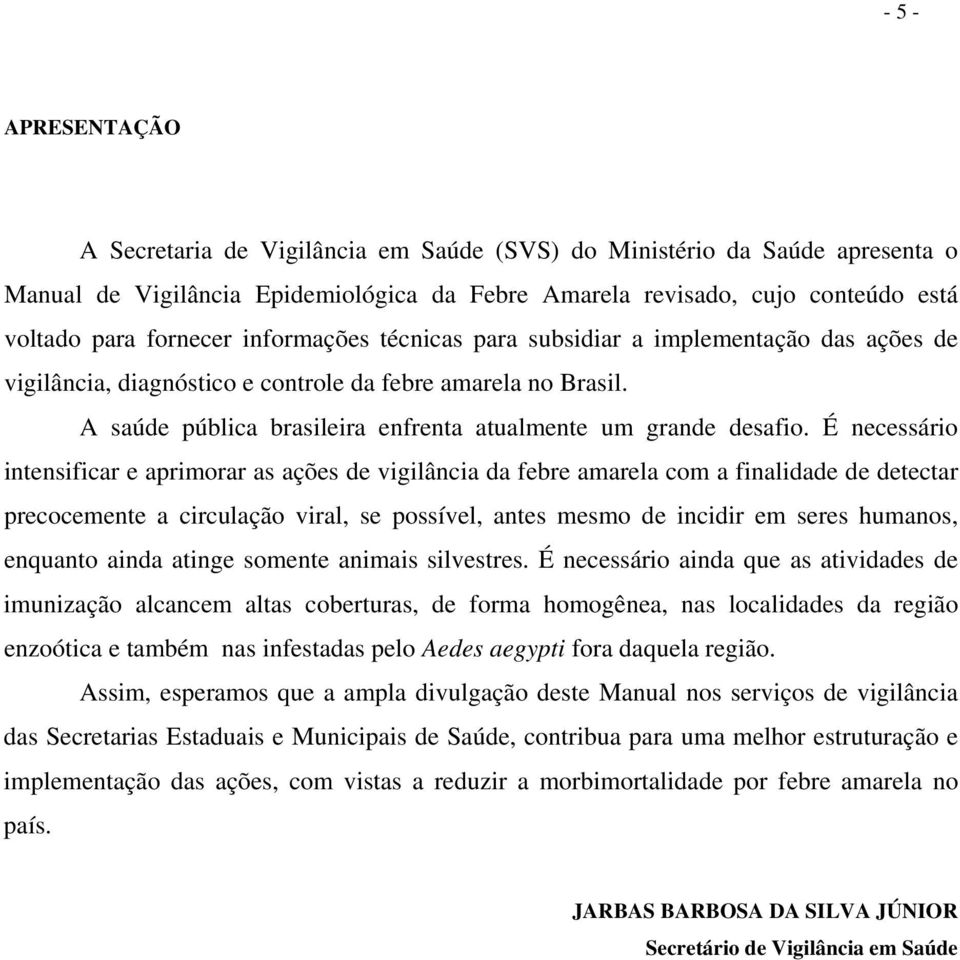 - 5 -

APRESENTAÇÃO

A Secretaria de Vigilância em Saúde (SVS) do Ministério da Saúde apresenta o Manual de Vigilância Epidemiológica da Febre Amarela revisado, cujo conteúdo está voltado para fornecer informações técnicas para subsidiar a implementação das ações de vigilância, diagnóstico e controle da febre amarela no Brasil.

A saúde pública brasileira enfrenta atualmente um grande desafio. É necessário intensificar e aprimorar as ações de vigilância da febre amarela com a finalidade de detectar precocemente a circulação viral, se possível, antes mesmo de incidir em seres humanos, enquanto ainda atinge somente animais silvestres. É necessário ainda que as atividades de imunização alcancem altas coberturas, de forma homogênea, nas localidades da região enzoótica e também nas infestadas pelo Aedes aegypti fora daquela região.

Assim, esperamos que a ampla divulgação deste Manual nos serviços de vigilância das Secretarias Estaduais e Municipais de Saúde, contribua para uma melhor estruturação e implementação das ações, com vistas a reduzir a morbimortalidade por febre amarela no país.

JARBAS BARBOSA DA SILVA JÚNIOR
Secretário de Vigilância em Saúde